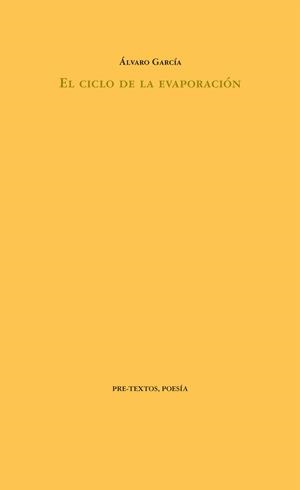 Álvaro García

El ciclo de la evaporación

PRE-TEXTOS, POESÍA